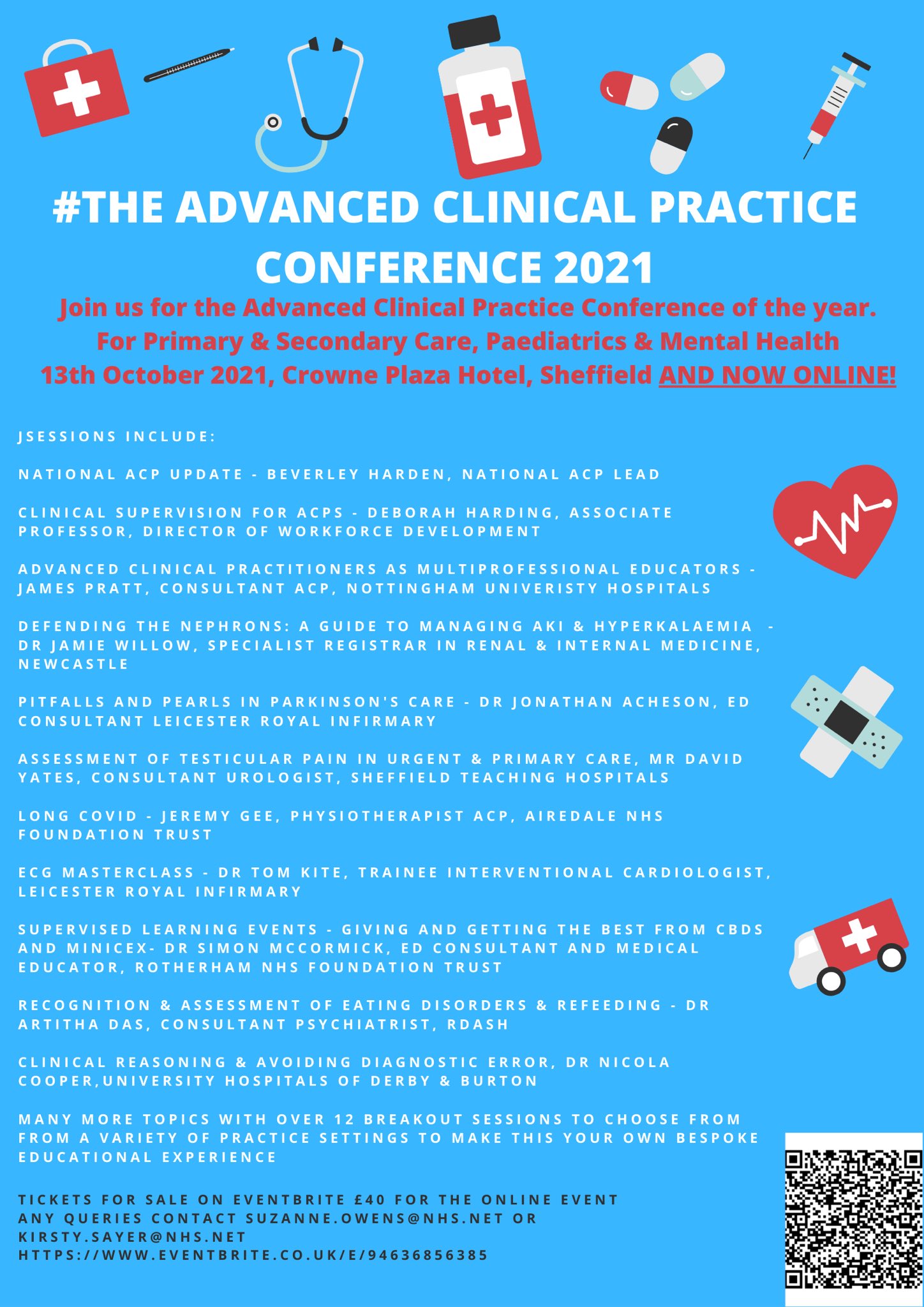 #THE ADVANCED CLINICAL PRACTICE CONFERENCE 2021

Join us for the Advanced Clinical Practice Conference of the year.
For Primary & Secondary Care, Paediatrics & Mental Health
13th October 2021, Crowne Plaza Hotel, Sheffield AND NOW ONLINE!

JSESSIONS INCLUDE:

NATIONAL ACP UPDATE - BEVERLEY HARDEN, NATIONAL ACP LEAD

CLINICAL SUPERVISION FOR ACPS - DEBORAH HARDING, ASSOCIATE PROFESSOR, DIRECTOR OF WORKFORCE DEVELOPMENT

ADVANCED CLINICAL PRACTITIONERS AS MULTIPROFESSIONAL EDUCATORS - JAMES PRATT, CONSULTANT ACP, NOTTINGHAM UNIVERISTY HOSPITALS

DEFENDING THE NEPHRONS: A GUIDE TO MANAGING AKI & HYPERKALAEMIA - DR JAMIE WILLOW, SPECIALIST REGISTRAR IN RENAL & INTERNAL MEDICINE, NEWCASTLE

PITFALLS AND PEARLS IN PARKINSON'S CARE - DR JONATHAN ACHESON, ED CONSULTANT LEICESTER ROYAL INFIRMARY

ASSESSMENT OF TESTICULAR PAIN IN URGENT & PRIMARY CARE, MR DAVID YATES, CONSULTANT UROLOGIST, SHEFFIELD TEACHING HOSPITALS

LONG COVID - JEREMY GEE, PHYSIOTHERAPIST ACP, AIREDALE NHS FOUNDATION TRUST

ECG MASTERCLASS - DR TOM KITE, TRAINEE INTERVENTIONAL CARDIOLOGIST, LEICESTER ROYAL INFIRMARY

SUPERVISED LEARNING EVENTS - GIVING AND GETTING THE BEST FROM CBDS AND MINICEX- DR SIMON MCCORMICK, ED CONSULTANT AND MEDICAL EDUCATOR, ROTHERHAM NHS FOUNDATION TRUST

RECOGNITION & ASSESSMENT OF EATING DISORDERS & REFEEDING - DR ARTITHA DAS, CONSULTANT PSYCHIATRIST, RDASH

CLINICAL REASONING & AVOIDING DIAGNOSTIC ERROR, DR NICOLA COOPER,UNIVERSITY HOSPITALS OF DERBY & BURTON

MANY MORE TOPICS WITH OVER 12 BREAKOUT SESSIONS TO CHOOSE FROM FROM A VARIETY OF PRACTICE SETTINGS TO MAKE THIS YOUR OWN BESPOKE EDUCATIONAL EXPERIENCE

TICKETS FOR SALE ON EVENTBRITE £40 FOR THE ONLINE EVENT
ANY QUERIES CONTACT SUZANNE.OWENS@NHS.NET OR KIRSTY.SAYER@NHS.NET
HTTPS://WWW.EVENTBRITE.CO.UK/E/94636856385